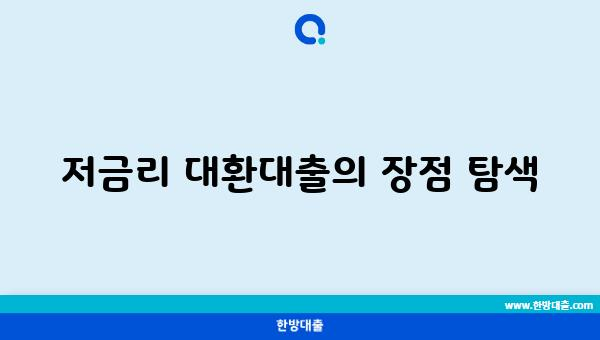 저금리 대환대출의 장점 탐색

www.한방대출.com

한방대출